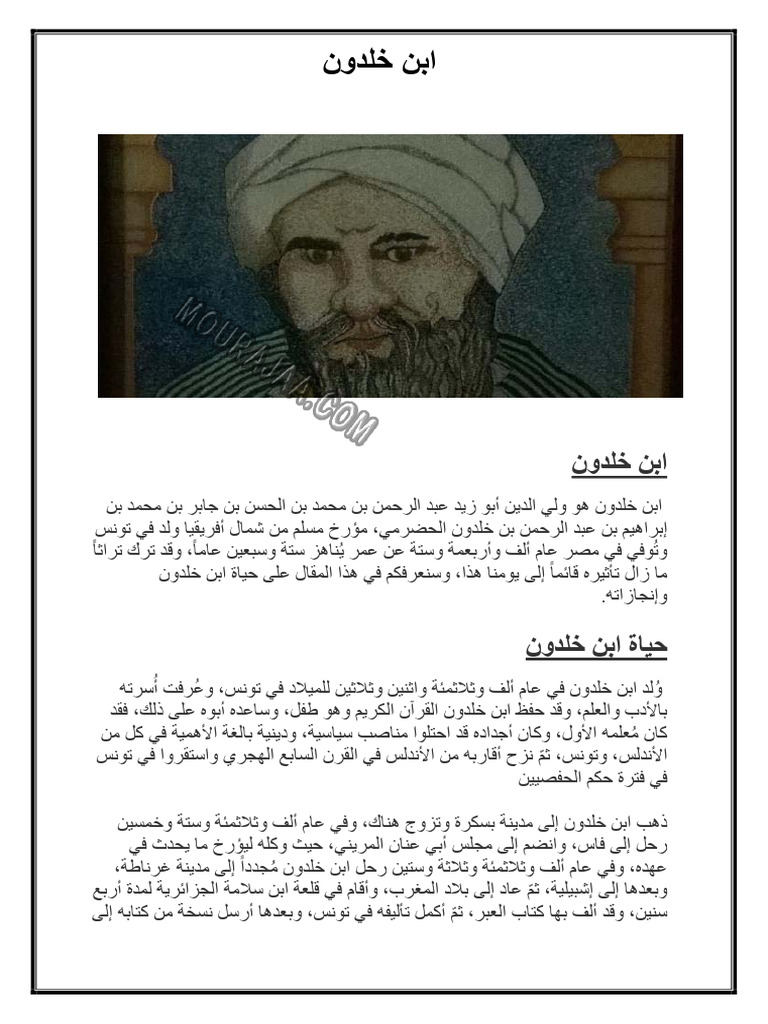 ابن خلدون

MOURAJAA.COM

ابن خلدون

ابن خلدون هو ولي الدين أبو زيد عبد الرحمن بن محمد بن الحسن بن جابر بن محمد بن إبراهيم بن عبد الرحمن بن خلدون الحضرمي، مؤرخ مسلم من شمال أفريقيا ولد في تونس وتُوفي في مصر عام ألف وأربعمة وستة عن عمر يُناهز ستة وسبعين عاماً، وقد ترك تراثاً ما زال تأثيره قائماً إلى يومنا هذا، وسنعرفكم في هذا المقال على حياة ابن خلدون وإنجازاته.

حياة ابن خلدون

وُلد ابن خلدون في عام ألف وثلاثمئة واثنين وثلاثين للميلاد في تونس، وعُرفت أُسرته بالأدب والعلم، وقد حفظ ابن خلدون القرآن الكريم وهو طفل، وساعده أبوه على ذلك، فقد كان مُعلمه الأول، وكان أجداده قد احتلوا مناصب سياسية، ودينية بالغة الأهمية في كل من الأندلس، وتونس، ثمّ نزح أقاربه من الأندلس في القرن السابع الهجري واستقروا في تونس في فترة حكم الحفصيين

ذهب ابن خلدون إلى مدينة بسكرة وتزوج هناك، وفي عام ألف وثلاثمئة وستة وخمسين رحل إلى فاس، وانضم إلى مجلس أبي عنان المريني، حيث وكله ليؤرخ ما يحدث في عهده، وفي عام ألف وثلاثمئة وثلاثة وستين رحل ابن خلدون مُجدداً إلى مدينة غرناطة، وبعدها إلى إشبيلية، ثمّ عاد إلى بلاد المغرب، وأقام في قلعة ابن سلامة الجزائرية لمدة أربع سنين، وقد ألف بها كتاب العبر، ثمّ أكمل تأليفه في تونس، وبعدها أرسل نسخة من كتابه إلى